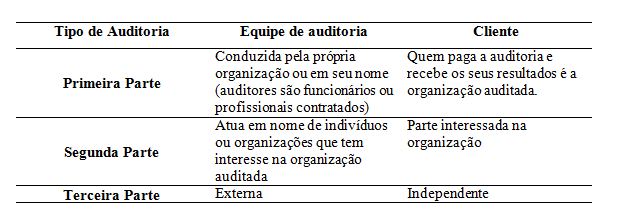 | Tipo de Auditoria | Equipe de auditoria | Cliente |
|---|---|---|
| Primeira Parte | Conduzida pela própria organização ou em seu nome (auditores são funcionários ou profissionais contratados) | Quem paga a auditoria e recebe os seus resultados é a organização auditada. |
| Segunda Parte | Atua em nome de indivíduos ou organizações que tem interesse na organização auditada | Parte interessada na organização |
| Terceira Parte | Externa | Independente |